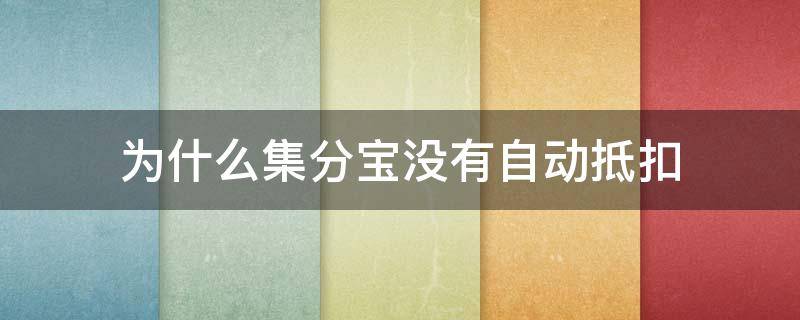 为什么集分宝没有自动抵扣